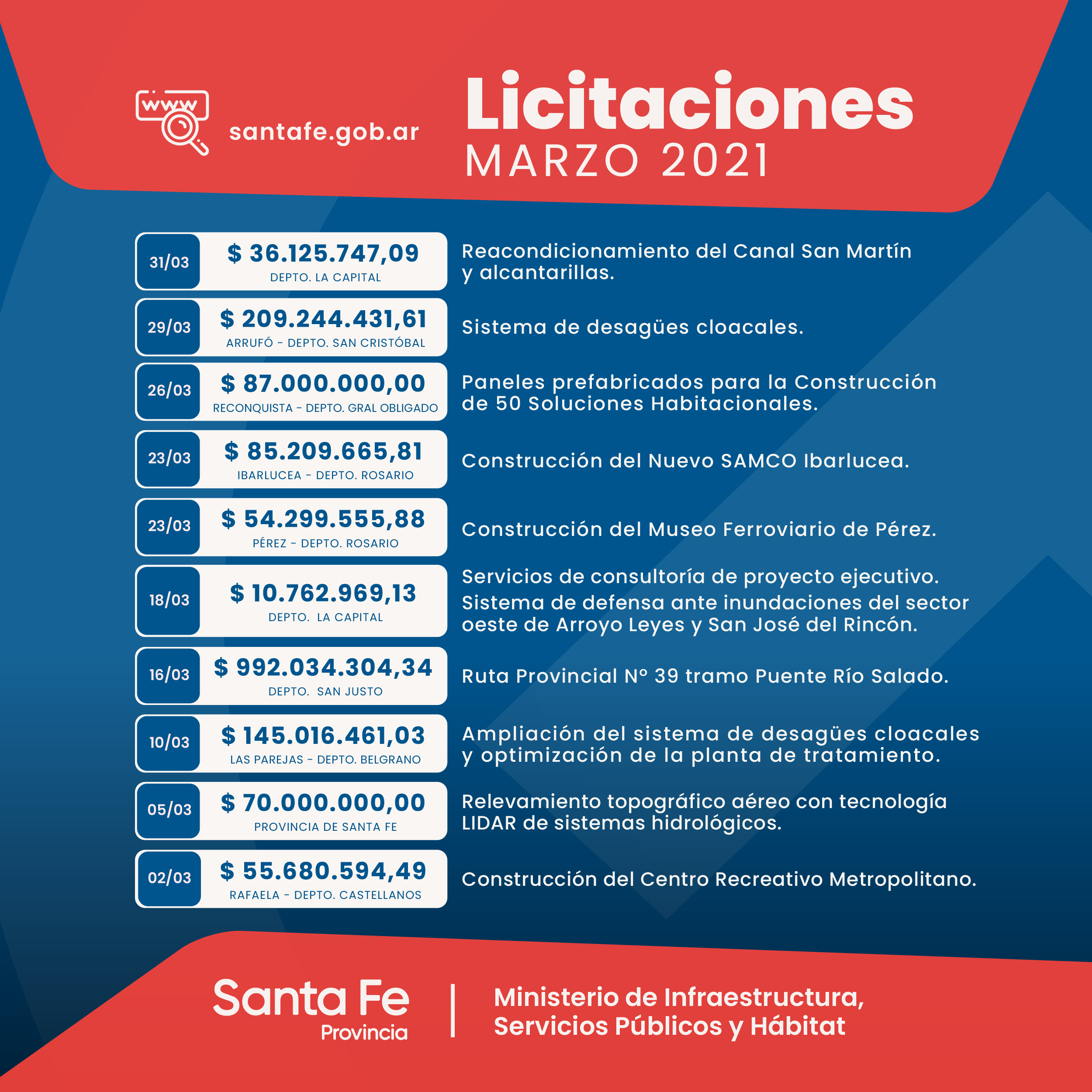 www

santafe.gob.ar

Licitaciones
MARZO 2021

31/03 $ 36.125.747,09
DEPTO. LA CAPITAL
Reacondicionamiento del Canal San Martín y alcantarillas.

29/03 $ 209.244.431,61
ARRUFÓ - DEPTO. SAN CRISTÓBAL
Sistema de desagües cloacales.

26/03 $ 87.000.000,00
RECONQUISTA - DEPTO. GRAL OBLIGADO
Paneles prefabricados para la Construcción de 50 Soluciones Habitacionales.

23/03 $ 85.209.665,81
IBARLUCEA - DEPTO. ROSARIO
Construcción del Nuevo SAMCO Ibarlucea.

23/03 $ 54.299.555,88
PÉREZ - DEPTO. ROSARIO
Construcción del Museo Ferroviario de Pérez.

18/03 $ 10.762.969,13
DEPTO. LA CAPITAL
Servicios de consultoría de proyecto ejecutivo.
Sistema de defensa ante inundaciones del sector oeste de Arroyo Leyes y San José del Rincón.

16/03 $ 992.034.304,34
DEPTO. SAN JUSTO
Ruta Provincial N° 39 tramo Puente Río Salado.

10/03 $ 145.016.461,03
LAS PAREJAS - DEPTO. BELGRANO
Ampliación del sistema de desagües cloacales y optimización de la planta de tratamiento.

05/03 $ 70.000.000,00
PROVINCIA DE SANTA FE
Relevamiento topográfico aéreo con tecnología LIDAR de sistemas hidrológicos.

02/03 $ 55.680.594,49
RAFAELA - DEPTO. CASTELLANOS
Construcción del Centro Recreativo Metropolitano.

Santa Fe
Provincia

Ministerio de Infraestructura, Servicios Públicos y Hábitat